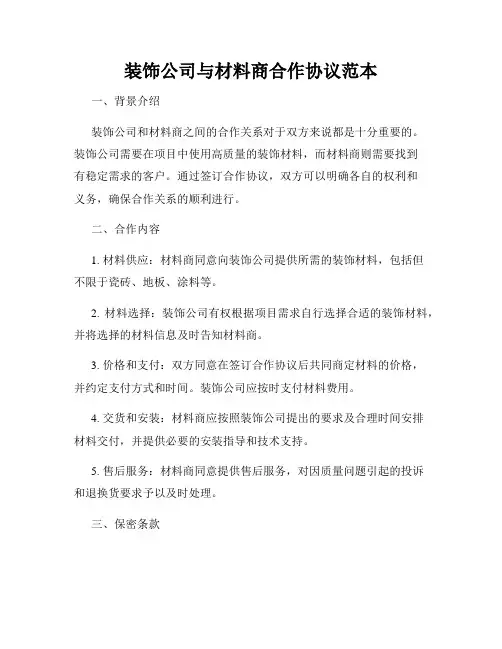 装饰公司与材料商合作协议范本

一、背景介绍

装饰公司和材料商之间的合作关系对于双方来说都是十分重要的。装饰公司需要在项目中使用高质量的装饰材料，而材料商则需要找到有稳定需求的客户。通过签订合作协议，双方可以明确各自的权利和义务，确保合作关系的顺利进行。

二、合作内容

1. 材料供应：材料商同意向装饰公司提供所需的装饰材料，包括但不限于瓷砖、地板、涂料等。

2. 材料选择：装饰公司有权根据项目需求自行选择合适的装饰材料，并将选择的材料信息及时告知材料商。

3. 价格和支付：双方同意在签订合作协议后共同商定材料的价格，并约定支付方式和时间。装饰公司应按时支付材料费用。

4. 交货和安装：材料商应按照装饰公司提出的要求及合理时间安排材料交付，并提供必要的安装指导和技术支持。

5. 售后服务：材料商同意提供售后服务，对因质量问题引起的投诉和退换货要求予以及时处理。

三、保密条款